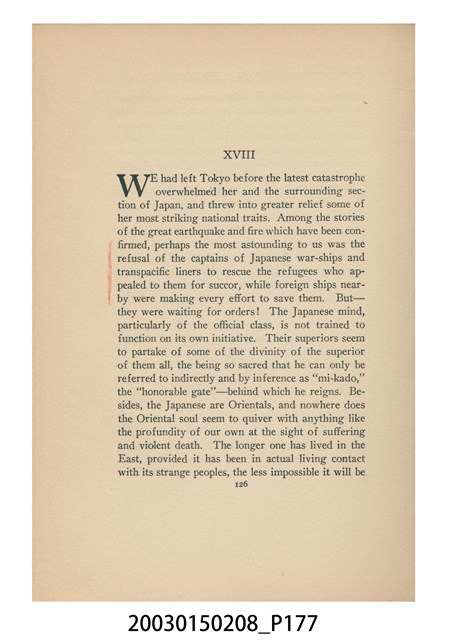 XVIII

WE had left Tokyo before the latest catastrophe overwhelmed her and the surrounding section of Japan, and threw into greater relief some of her most striking national traits. Among the stories of the great earthquake and fire which have been confirmed, perhaps the most astounding to us was the refusal of the captains of Japanese war-ships and transpacific liners to rescue the refugees who appealed to them for succor, while foreign ships nearby were making every effort to save them. But—they were waiting for orders! The Japanese mind, particularly of the official class, is not trained to function on its own initiative. Their superiors seem to partake of some of the divinity of the superior of them all, the being so sacred that he can only be referred to indirectly and by inference as "mi-kado," the "honorable gate"—behind which he reigns. Besides, the Japanese are Orientals, and nowhere does the Oriental soul seem to quiver with anything like the profundity of our own at the sight of suffering and violent death. The longer one has lived in the East, provided it has been in actual living contact with its strange peoples, the less impossible it will be

126

20030150208_P177